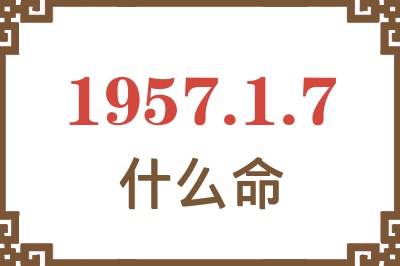 1957.1.7
什么命